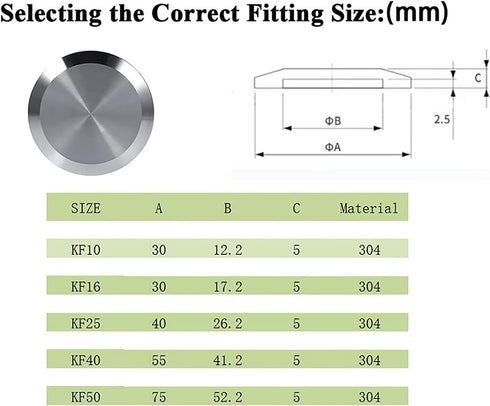 Selecting the Correct Fitting Size:(mm)

C

ΦB

2.5

ΦA

| SIZE | A | B | C | Material |
|---|---|---|---|---|
| KF10 | 30 | 12.2 | 5 | 304 |
| KF16 | 30 | 17.2 | 5 | 304 |
| KF25 | 40 | 26.2 | 5 | 304 |
| KF40 | 55 | 41.2 | 5 | 304 |
| KF50 | 75 | 52.2 | 5 | 304 |